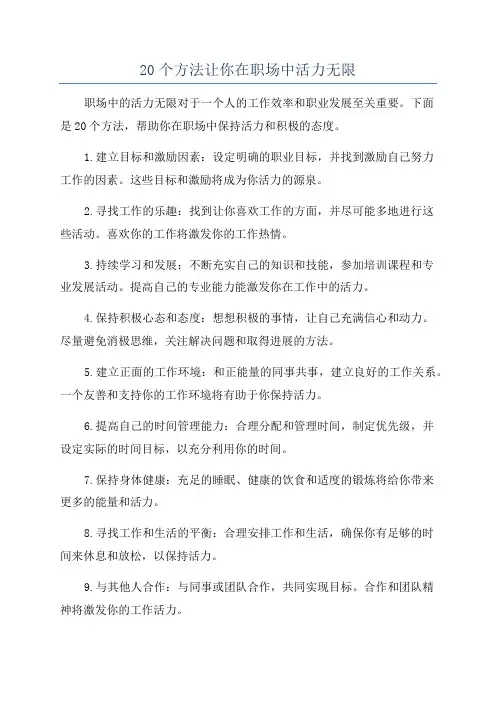 20 个方法让你在职场中活力无限

职场中的活力无限对于一个人的工作效率和职业发展至关重要。下面是 20 个方法，帮助你在职场中保持活力和积极的态度。

1. 建立目标和激励因素：设定明确的职业目标，并找到激励自己努力工作的因素。这些目标和激励将成为你活力的源泉。

2. 寻找工作的乐趣：找到让你喜欢工作的方面，并尽可能多地进行这些活动。喜欢你的工作将激发你的工作热情。

3. 持续学习和发展：不断充实自己的知识和技能，参加培训课程和专业发展活动。提高自己的专业能力能激发你在工作中的活力。

4. 保持积极心态和态度：想想积极的事情，让自己充满信心和动力。尽量避免消极思维，关注解决问题和取得进展的方法。

5. 建立正面的工作环境：和正能量的同事共事，建立良好的工作关系。一个友善和支持你的工作环境将有助于你保持活力。

6. 提高自己的时间管理能力：合理分配和管理时间，制定优先级，并设定实际的时间目标，以充分利用你的时间。

7. 保持身体健康：充足的睡眠、健康的饮食和适度的锻炼将给你带来更多的能量和活力。

8. 寻找工作和生活的平衡：合理安排工作和生活，确保你有足够的时间来休息和放松，以保持活力。

9. 与其他人合作：与同事或团队合作，共同实现目标。合作和团队精神将激发你的工作活力。